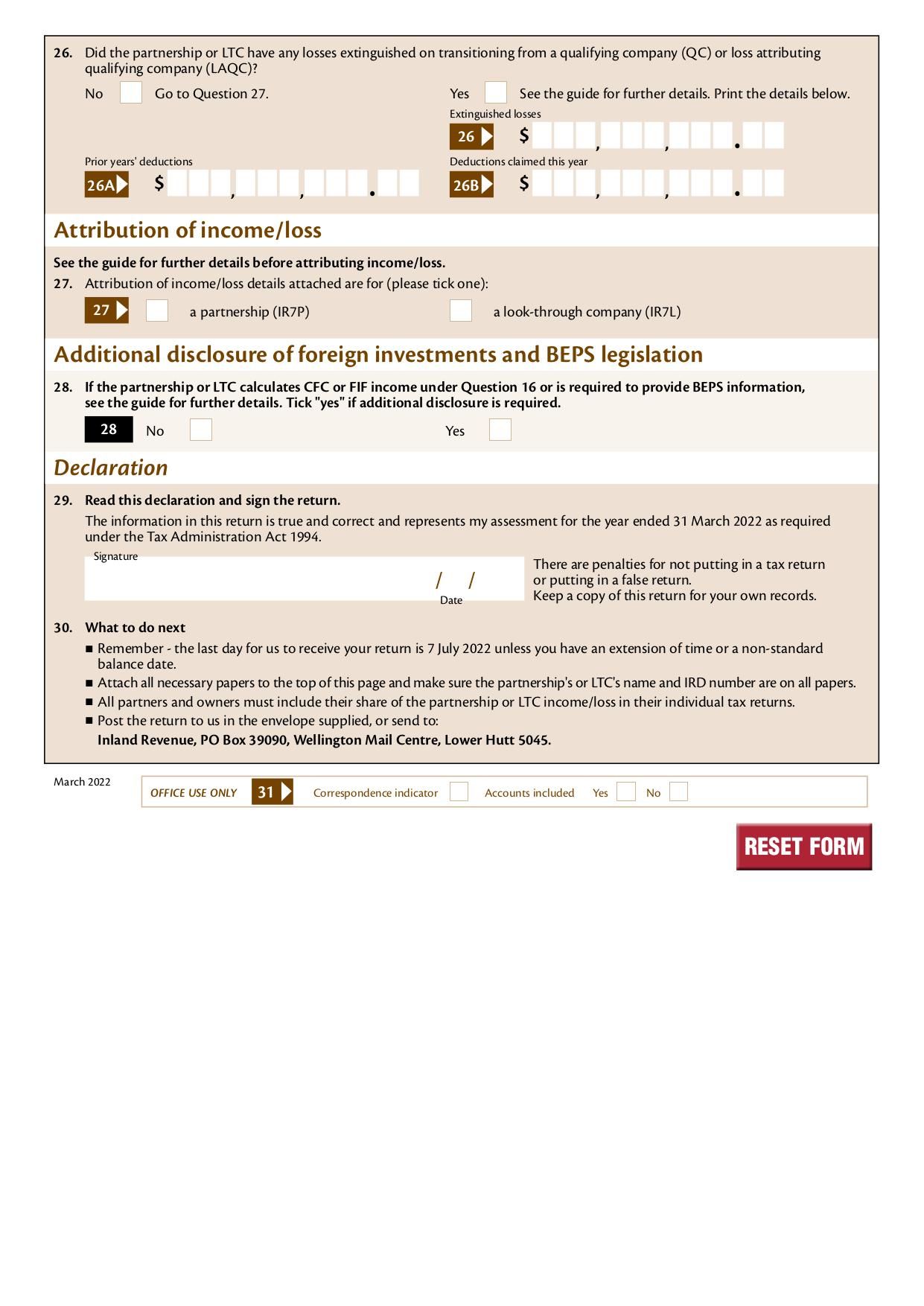 26. Did the partnership or LTC have any losses extinguished on transitioning from a qualifying company (QC) or loss attributing qualifying company (LAQC)?

No Go to Question 27.

Yes See the guide for further details. Print the details below.

Extinguished losses

26 $ , , .

Prior years' deductions

26A $ , , .

Deductions claimed this year

26B $ , , .

Attribution of income/loss

See the guide for further details before attributing income/loss.

27. Attribution of income/loss details attached are for (please tick one):

27 a partnership (IR7P) a look-through company (IR7L)

Additional disclosure of foreign investments and BEPS legislation

28. If the partnership or LTC calculates CFC or FIF income under Question 16 or is required to provide BEPS information, see the guide for further details. Tick "yes" if additional disclosure is required.

28 No Yes

Declaration

29. Read this declaration and sign the return.

The information in this return is true and correct and represents my assessment for the year ended 31 March 2022 as required under the Tax Administration Act 1994.

Signature

/ /

Date

There are penalties for not putting in a tax return or putting in a false return.
Keep a copy of this return for your own records.

30. What to do next

■ Remember - the last day for us to receive your return is 7 July 2022 unless you have an extension of time or a non-standard balance date.
■ Attach all necessary papers to the top of this page and make sure the partnership's or LTC's name and IRD number are on all papers.
■ All partners and owners must include their share of the partnership or LTC income/loss in their individual tax returns.
■ Post the return to us in the envelope supplied, or send to:
Inland Revenue, PO Box 39090, Wellington Mail Centre, Lower Hutt 5045.

March 2022

OFFICE USE ONLY 31 Correspondence indicator Accounts included Yes No

RESET FORM